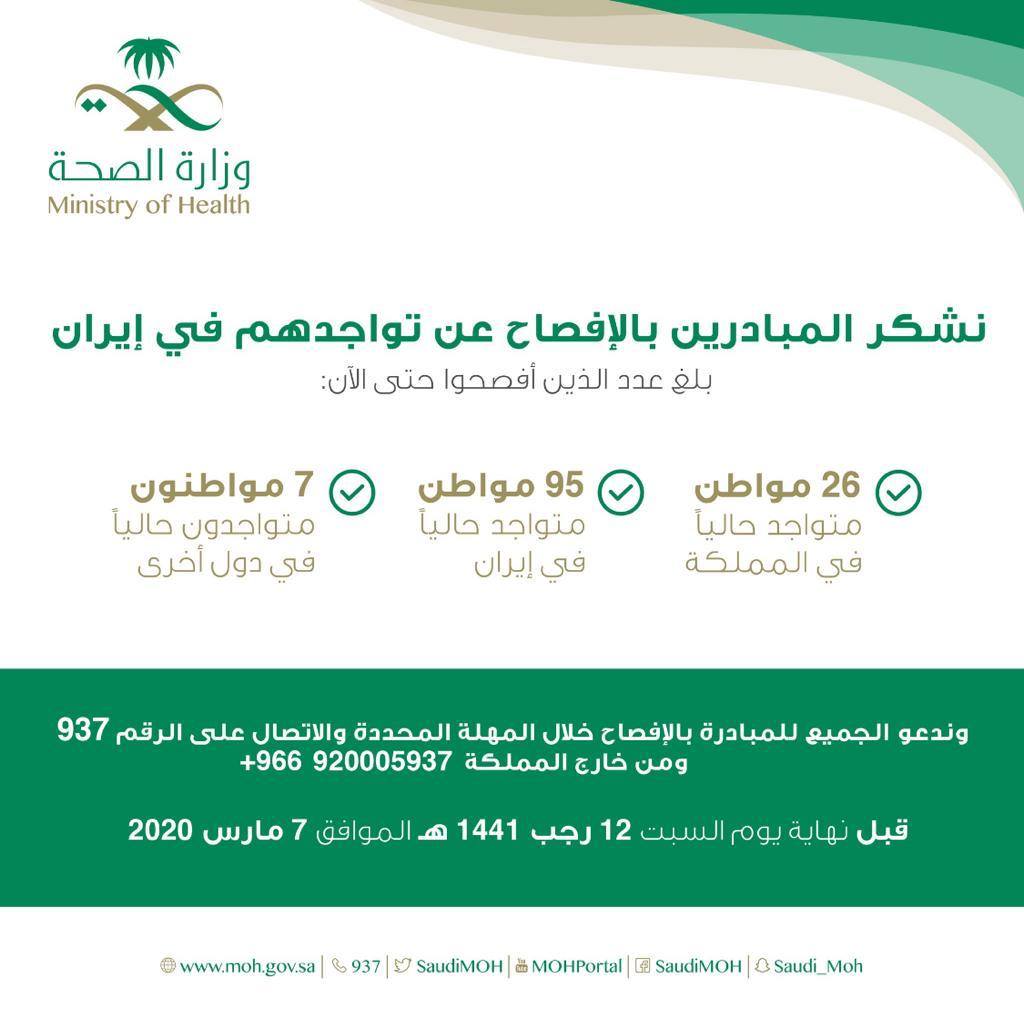 وزارة الصحة
Ministry of Health

نشكر المبادرين بالإفصاح عن تواجدهم في إيران
بلغ عدد الذين أفصحوا حتى الآن:

26 مواطن
متواجد حالياً
في المملكة

95 مواطن
متواجد حالياً
في إيران

7 مواطنون
متواجدون حالياً
في دول أخرى

وندعو الجميع للمبادرة بالإفصاح خلال المهلة المحددة والاتصال على الرقم 937
ومن خارج المملكة 920005937 966+

قبل نهاية يوم السبت 12 رجب 1441 هـ الموافق 7 مارس 2020

www.moh.gov.sa | 937 | SaudiMOH | MOHPortal | SaudiMOH | Saudi_Moh